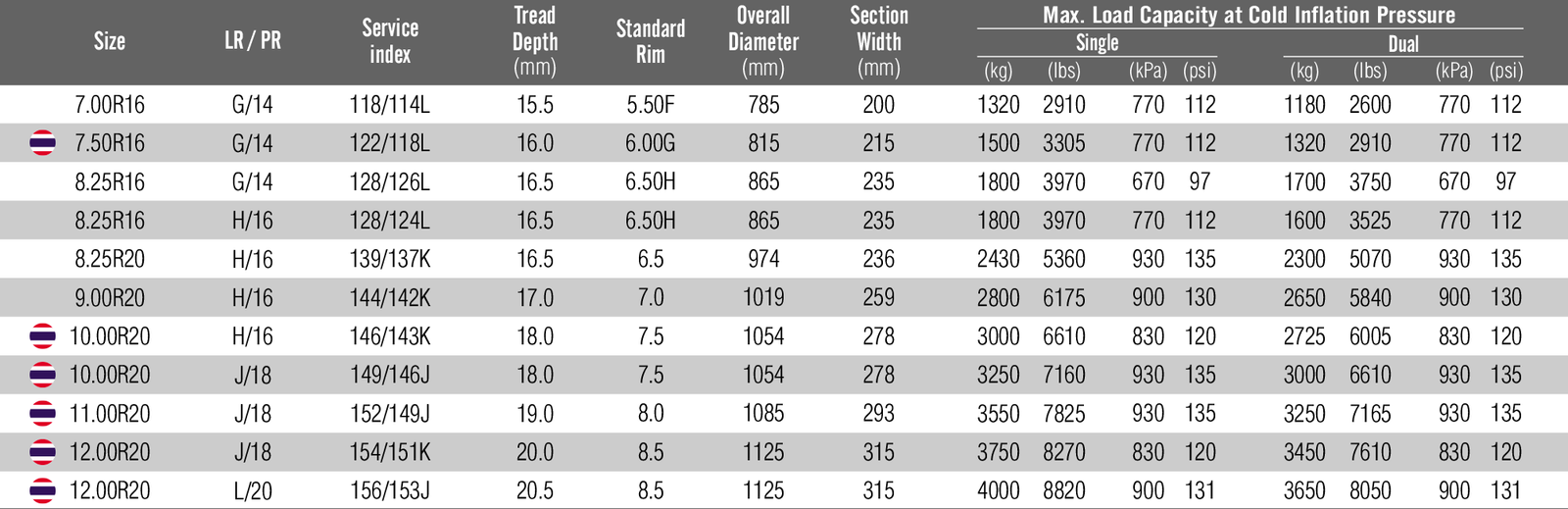 | Size | LR / PR | Service index | Tread Depth (mm) | Standard Rim | Overall Diameter (mm) | Section Width (mm) | Max. Load Capacity at Cold Inflation Pressure Single (kg) | Single (lbs) | Single (kPa) | Single (psi) | Dual (kg) | Dual (lbs) | Dual (kPa) | Dual (psi) |
|---|---|---|---|---|---|---|---|---|---|---|---|---|---|---|
| 7.00R16 | G/14 | 118/114L | 15.5 | 5.50F | 785 | 200 | 1320 | 2910 | 770 | 112 | 1180 | 2600 | 770 | 112 |
| 7.50R16 | G/14 | 122/118L | 16.0 | 6.00G | 815 | 215 | 1500 | 3305 | 770 | 112 | 1320 | 2910 | 770 | 112 |
| 8.25R16 | G/14 | 128/126L | 16.5 | 6.50H | 865 | 235 | 1800 | 3970 | 670 | 97 | 1700 | 3750 | 670 | 97 |
| 8.25R16 | H/16 | 128/124L | 16.5 | 6.50H | 865 | 235 | 1800 | 3970 | 770 | 112 | 1600 | 3525 | 770 | 112 |
| 8.25R20 | H/16 | 139/137K | 16.5 | 6.5 | 974 | 236 | 2430 | 5360 | 930 | 135 | 2300 | 5070 | 930 | 135 |
| 9.00R20 | H/16 | 144/142K | 17.0 | 7.0 | 1019 | 259 | 2800 | 6175 | 900 | 130 | 2650 | 5840 | 900 | 130 |
| 10.00R20 | H/16 | 146/143K | 18.0 | 7.5 | 1054 | 278 | 3000 | 6610 | 830 | 120 | 2725 | 6005 | 830 | 120 |
| 10.00R20 | J/18 | 149/146J | 18.0 | 7.5 | 1054 | 278 | 3250 | 7160 | 930 | 135 | 3000 | 6610 | 930 | 135 |
| 11.00R20 | J/18 | 152/149J | 19.0 | 8.0 | 1085 | 293 | 3550 | 7825 | 930 | 135 | 3250 | 7165 | 930 | 135 |
| 12.00R20 | J/18 | 154/151K | 20.0 | 8.5 | 1125 | 315 | 3750 | 8270 | 830 | 120 | 3450 | 7610 | 830 | 120 |
| 12.00R20 | L/20 | 156/153J | 20.5 | 8.5 | 1125 | 315 | 4000 | 8820 | 900 | 131 | 3650 | 8050 | 900 | 131 |